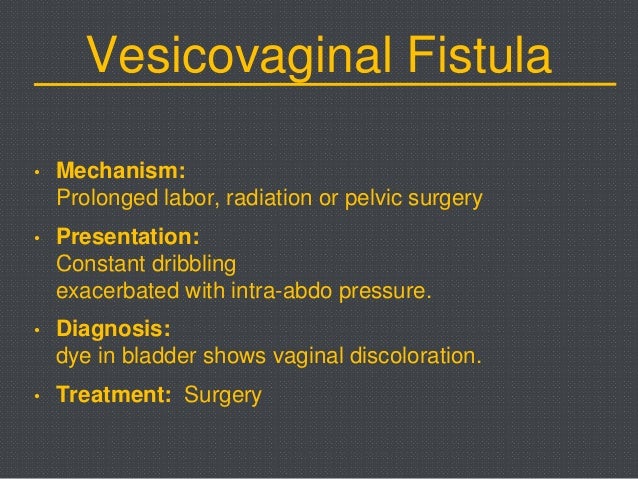 Vesicovaginal Fistula

• Mechanism:
Prolonged labor, radiation or pelvic surgery

• Presentation:
Constant dribbling
exacerbated with intra-abdo pressure.

• Diagnosis:
dye in bladder shows vaginal discoloration.

• Treatment: Surgery